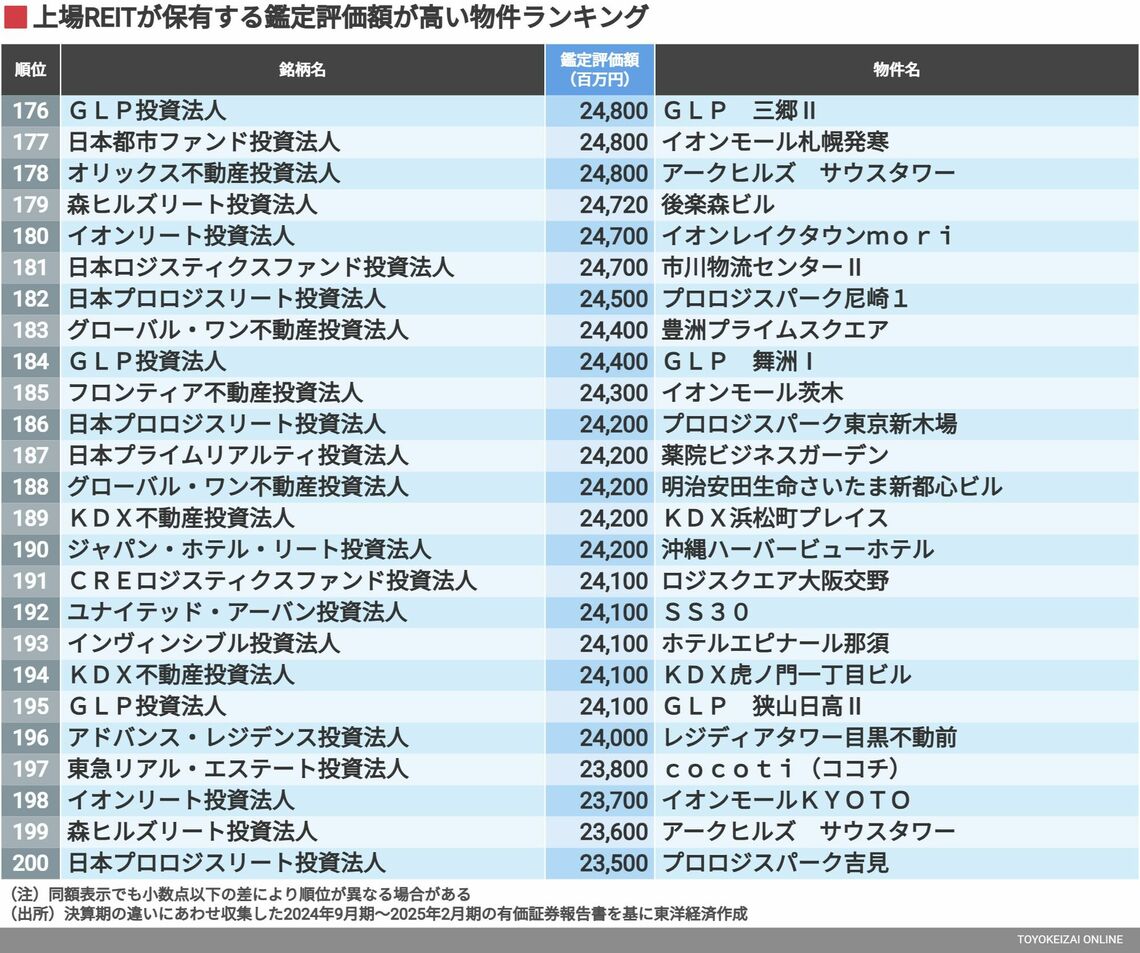 上場REITが保有する鑑定評価額が高い物件ランキング

| 順位 | 銘柄名 | 鑑定評価額（百万円） | 物件名 |
|---|---|---|---|
| 176 | ＧＬＰ投資法人 | 24,800 | ＧＬＰ　三郷Ⅱ |
| 177 | 日本都市ファンド投資法人 | 24,800 | イオンモール札幌発寒 |
| 178 | オリックス不動産投資法人 | 24,800 | アークヒルズ　サウスタワー |
| 179 | 森ヒルズリート投資法人 | 24,720 | 後楽森ビル |
| 180 | イオンリート投資法人 | 24,700 | イオンレイクタウンｍｏｒｉ |
| 181 | 日本ロジスティクスファンド投資法人 | 24,700 | 市川物流センターⅡ |
| 182 | 日本プロロジスリート投資法人 | 24,500 | プロロジスパーク尼崎１ |
| 183 | グローバル・ワン不動産投資法人 | 24,400 | 豊洲プライムスクエア |
| 184 | ＧＬＰ投資法人 | 24,400 | ＧＬＰ　舞洲Ⅰ |
| 185 | フロンティア不動産投資法人 | 24,300 | イオンモール茨木 |
| 186 | 日本プロロジスリート投資法人 | 24,200 | プロロジスパーク東京新木場 |
| 187 | 日本プライムリアルティ投資法人 | 24,200 | 薬院ビジネスガーデン |
| 188 | グローバル・ワン不動産投資法人 | 24,200 | 明治安田生命さいたま新都心ビル |
| 189 | ＫＤＸ不動産投資法人 | 24,200 | ＫＤＸ浜松町プレイス |
| 190 | ジャパン・ホテル・リート投資法人 | 24,200 | 沖縄ハーバービューホテル |
| 191 | ＣＲＥロジスティクスファンド投資法人 | 24,100 | ロジスクエア大阪交野 |
| 192 | ユナイテッド・アーバン投資法人 | 24,100 | ＳＳ３０ |
| 193 | インヴィンシブル投資法人 | 24,100 | ホテルエピナール那須 |
| 194 | ＫＤＸ不動産投資法人 | 24,100 | ＫＤＸ虎ノ門一丁目ビル |
| 195 | ＧＬＰ投資法人 | 24,100 | ＧＬＰ　狭山日高Ⅱ |
| 196 | アドバンス・レジデンス投資法人 | 24,000 | レジディアタワー目黒不動前 |
| 197 | 東急リアル・エステート投資法人 | 23,800 | ｃｏｃｏｔｉ（ココチ） |
| 198 | イオンリート投資法人 | 23,700 | イオンモールＫＹＯＴＯ |
| 199 | 森ヒルズリート投資法人 | 23,600 | アークヒルズ　サウスタワー |
| 200 | 日本プロロジスリート投資法人 | 23,500 | プロロジスパーク吉見 |

（注）同額表示でも小数点以下の差により順位が異なる場合がある
（出所）決算期の違いにあわせ収集した2024年9月期～2025年2月期の有価証券報告書を基に東洋経済作成

TOYOKEIZAI ONLINE